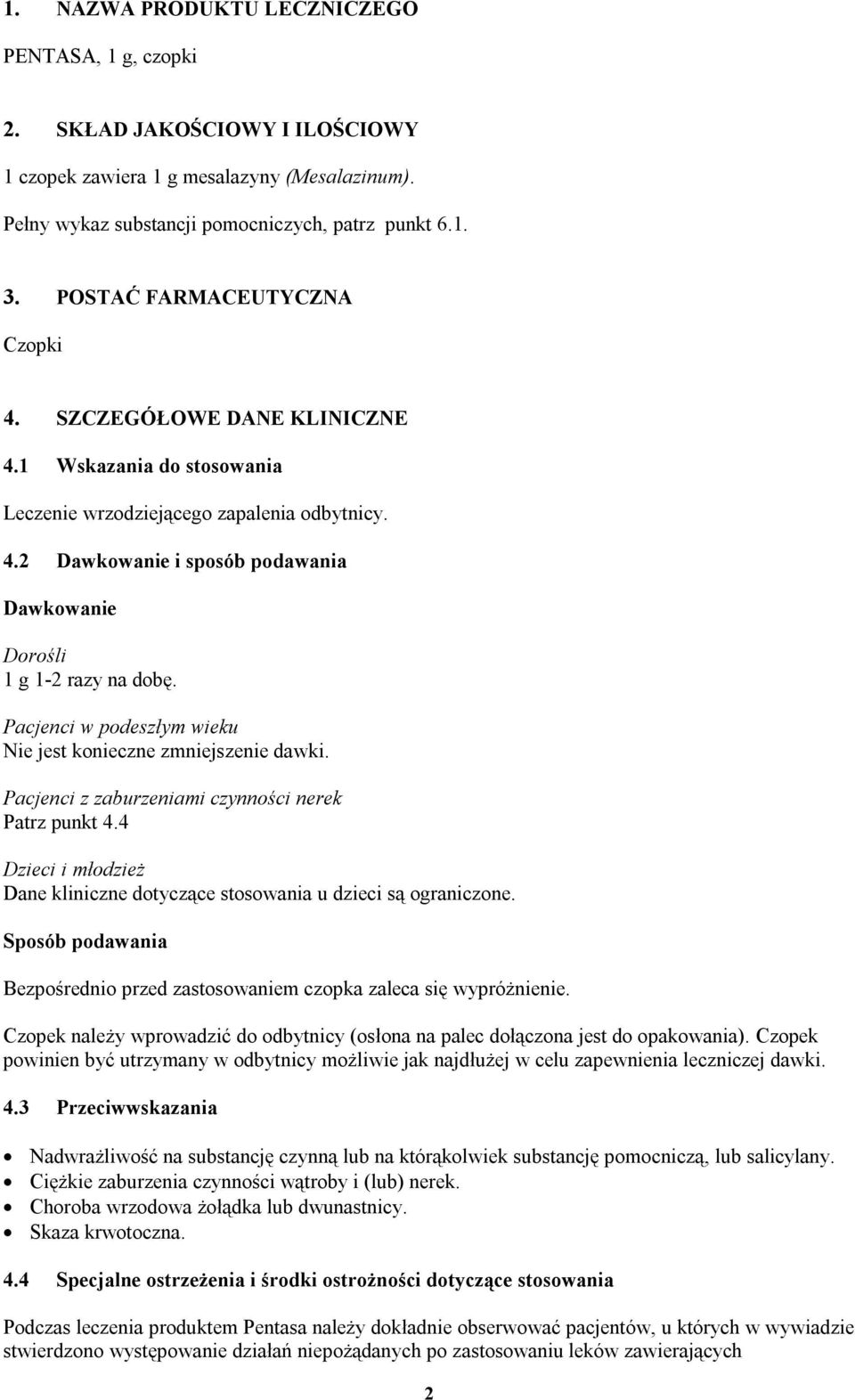 1. NAZWA PRODUKTU LECZNICZEGO

PENTASA, 1 g, czopki

2. SKŁAD JAKOŚCIOWY I ILOŚCIOWY

1 czopek zawiera 1 g mesalazyny (Mesalazinum).

Pełny wykaz substancji pomocniczych, patrz punkt 6.1.

3. POSTAĆ FARMACEUTYCZNA

Czopki

4. SZCZEGÓŁOWE DANE KLINICZNE

4.1 Wskazania do stosowania

Leczenie wrzodziejącego zapalenia odbytnicy.

4.2 Dawkowanie i sposób podawania

Dawkowanie

Dorośli
1 g 1-2 razy na dobę.

Pacjenci w podeszłym wieku
Nie jest konieczne zmniejszenie dawki.

Pacjenci z zaburzeniami czynności nerek
Patrz punkt 4.4

Dzieci i młodzież
Dane kliniczne dotyczące stosowania u dzieci są ograniczone.

Sposób podawania

Bezpośrednio przed zastosowaniem czopka zaleca się wypróżnienie.

Czopek należy wprowadzić do odbytnicy (osłona na palec dołączona jest do opakowania). Czopek powinien być utrzymany w odbytnicy możliwie jak najdłużej w celu zapewnienia leczniczej dawki.

4.3 Przeciwwskazania

• Nadwrażliwość na substancję czynną lub na którąkolwiek substancję pomocniczą, lub salicylany.
• Ciężkie zaburzenia czynności wątroby i (lub) nerek.
• Choroba wrzodowa żołądka lub dwunastnicy.
• Skaza krwotoczna.

4.4 Specjalne ostrzeżenia i środki ostrożności dotyczące stosowania

Podczas leczenia produktem Pentasa należy dokładnie obserwować pacjentów, u których w wywiadzie stwierdzono występowanie działań niepożądanych po zastosowaniu leków zawierających

2